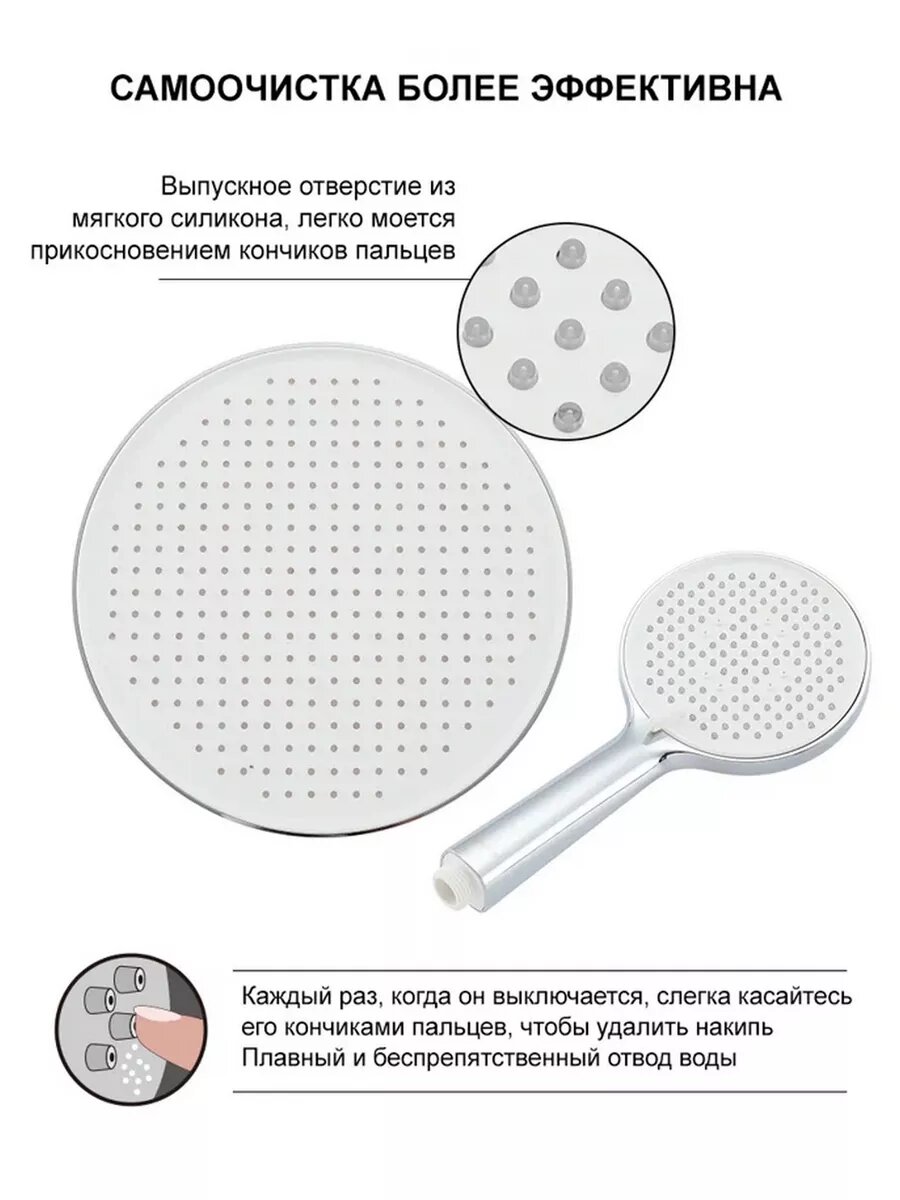 САМООЧИСТКА БОЛЕЕ ЭФФЕКТИВНА

Выпускное отверстие из мягкого силикона, легко моется прикосновением кончиков пальцев

Каждый раз, когда он выключается, слегка касайтесь его кончиками пальцев, чтобы удалить накипь
Плавный и беспрепятственный отвод воды